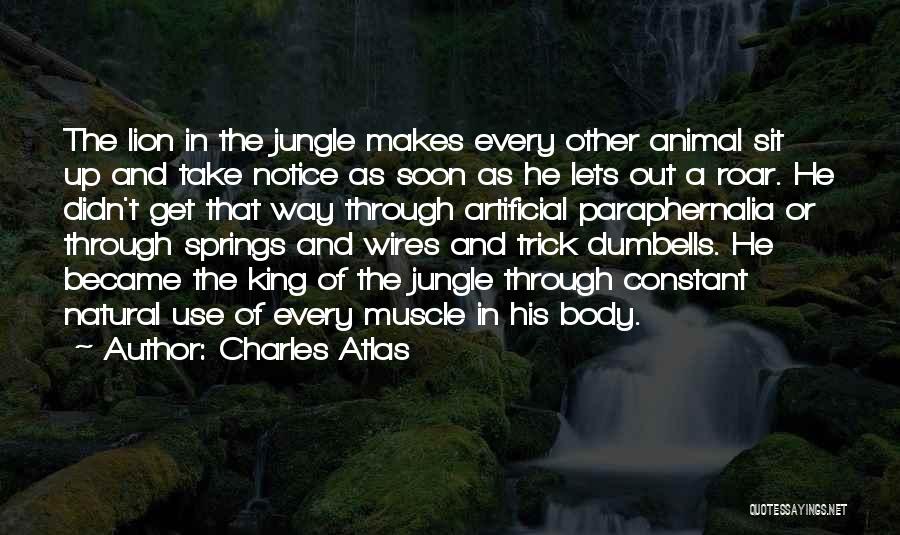 The lion in the jungle makes every other animal sit up and take notice as soon as he lets out a roar. He didn't get that way through artificial paraphernalia or through springs and wires and trick dumbells. He became the king of the jungle through constant natural use of every muscle in his body.

~ Author: Charles Atlas

QUOTESSAYINGS.NET